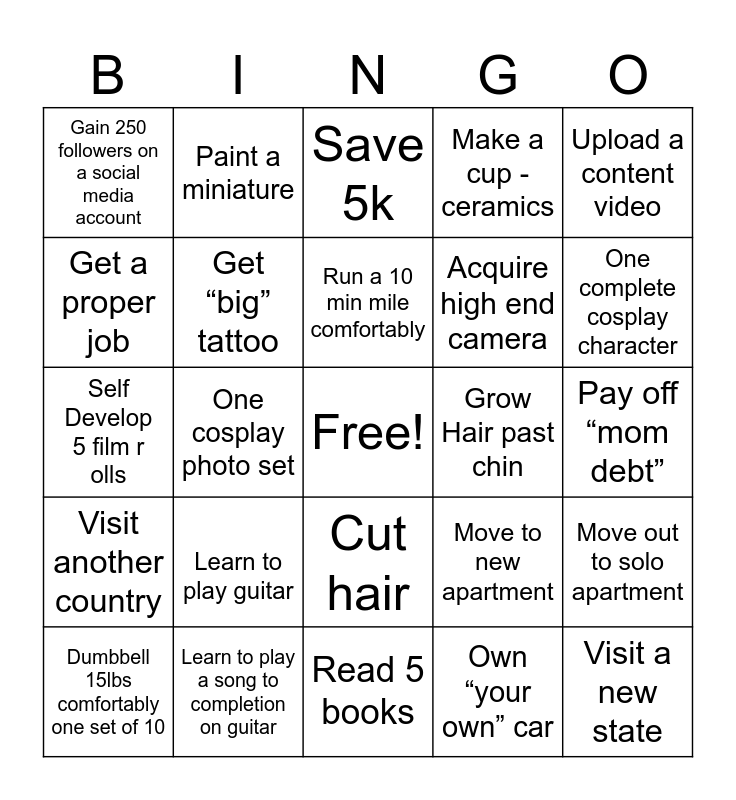 | B | I | N | G | O |
|---|---|---|---|---|
| Gain 250 followers on a social media account | Paint a miniature | Save 5k | Make a cup - ceramics | Upload a content video |
| Get a proper job | Get “big” tattoo | Run a 10 min mile comfortably | Acquire high end camera | One complete cosplay character |
| Self Develop 5 film r olls | One cosplay photo set | Free! | Grow Hair past chin | Pay off “mom debt” |
| Visit another country | Learn to play guitar | Cut hair | Move to new apartment | Move out to solo apartment |
| Dumbbell 15lbs comfortably one set of 10 | Learn to play a song to completion on guitar | Read 5 books | Own “your own” car | Visit a new state |